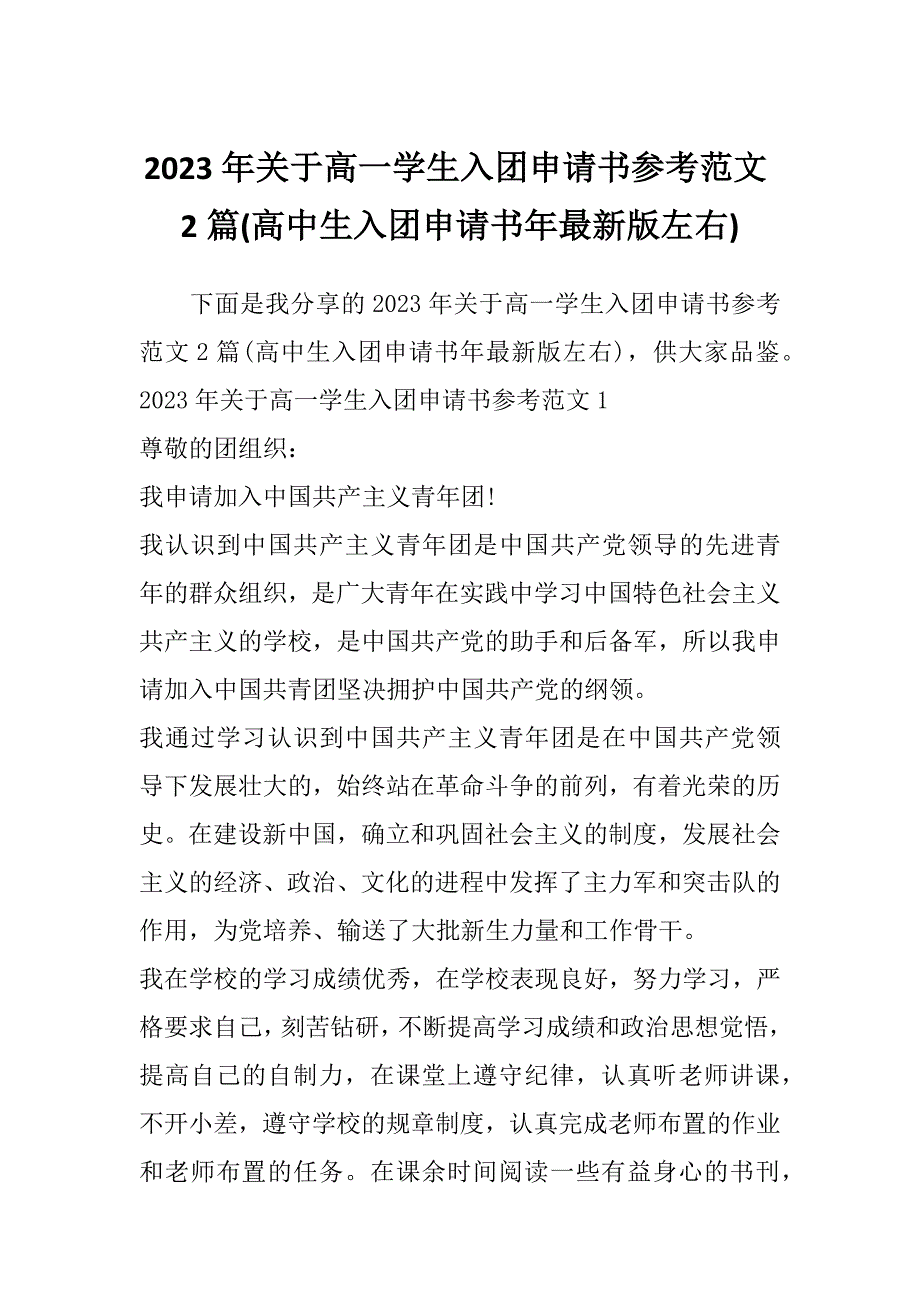 2023年关于高一学生入团申请书参考范文2篇(高中生入团申请书年最新版左右)

下面是我分享的2023年关于高一学生入团申请书参考范文2篇(高中生入团申请书年最新版左右)，供大家品鉴。

2023年关于高一学生入团申请书参考范文1

尊敬的团组织：

我申请加入中国共产主义青年团!

我认识到中国共产主义青年团是中国共产党领导的先进青年的群众组织，是广大青年在实践中学习中国特色社会主义共产主义的学校，是中国共产党的助手和后备军，所以我申请加入中国共青团坚决拥护中国共产党的纲领。

我通过学习认识到中国共产主义青年团是在中国共产党领导下发展壮大的，始终站在革命斗争的前列，有着光荣的历史。在建设新中国，确立和巩固社会主义的制度，发展社会主义的经济、政治、文化的进程中发挥了主力军和突击队的作用，为党培养、输送了大批新生力量和工作骨干。

我在学校的学习成绩优秀，在学校表现良好，努力学习，严格要求自己，刻苦钻研，不断提高学习成绩和政治思想觉悟，提高自己的自制力，在课堂上遵守纪律，认真听老师讲课，不开小差，遵守学校的规章制度，认真完成老师布置的作业和老师布置的任务。在课余时间阅读一些有益身心的书刊，